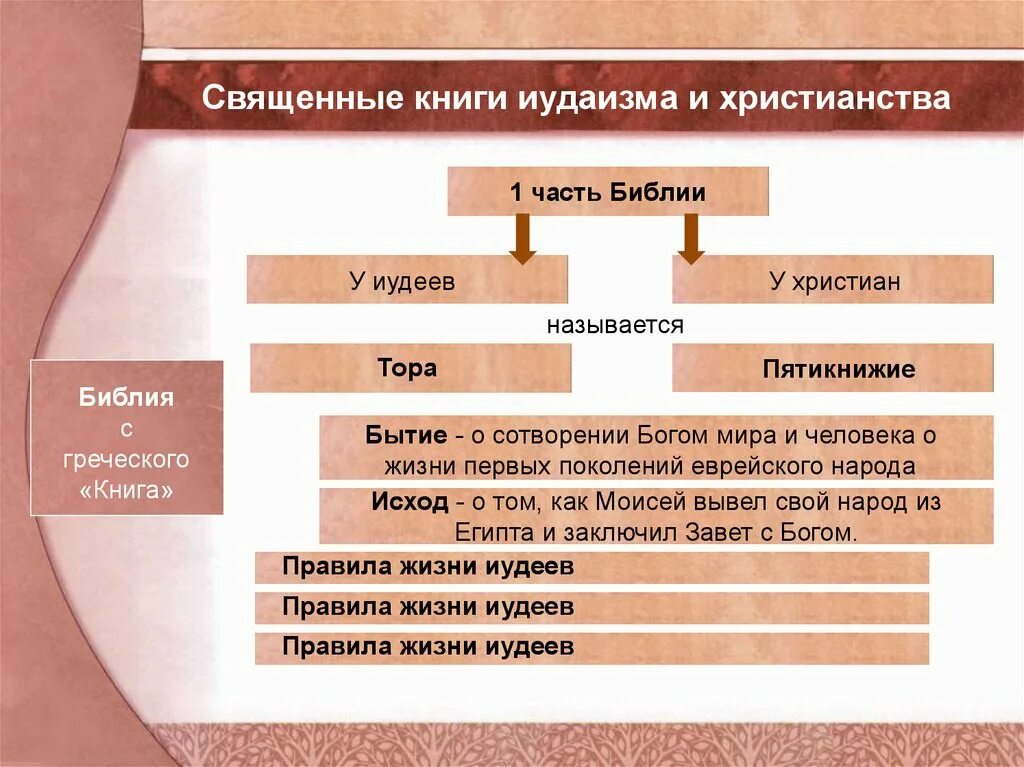 Священные книги иудаизма и христианства

1 часть Библии

У иудеев

У христиан

называется

Тора

Пятикнижие

Библия с греческого «Книга»

Бытие - о сотворении Богом мира и человека о жизни первых поколений еврейского народа

Исход - о том, как Моисей вывел свой народ из Египта и заключил Завет с Богом.

Правила жизни иудеев

Правила жизни иудеев

Правила жизни иудеев